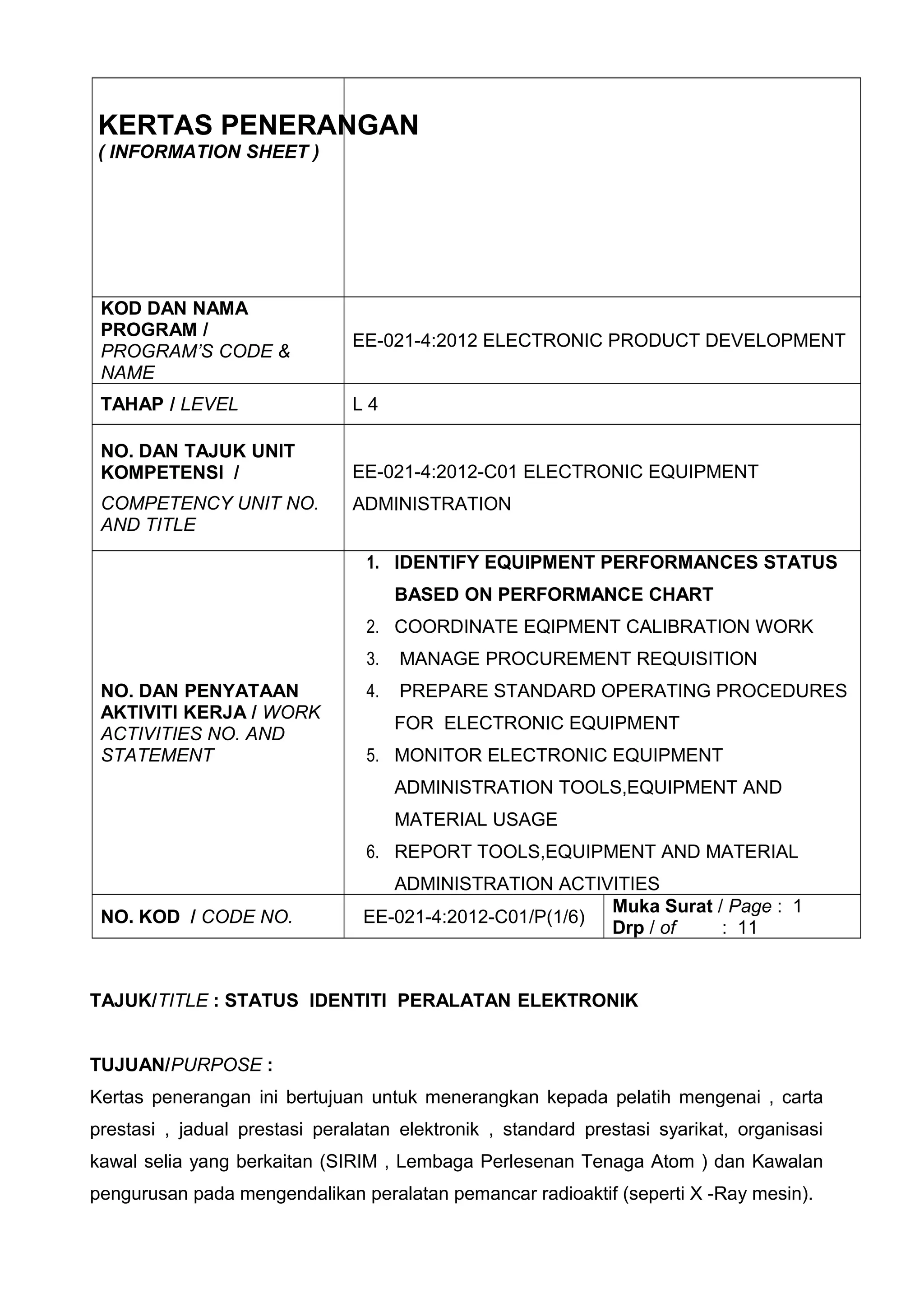 KERTAS PENERANGAN
( INFORMATION SHEET )

KOD DAN NAMA PROGRAM / PROGRAM'S CODE & NAME
EE-021-4:2012 ELECTRONIC PRODUCT DEVELOPMENT

TAHAP / LEVEL
L 4

NO. DAN TAJUK UNIT KOMPETENSI / COMPETENCY UNIT NO. AND TITLE
EE-021-4:2012-C01 ELECTRONIC EQUIPMENT ADMINISTRATION

NO. DAN PENYATAAN AKTIVITI KERJA / WORK ACTIVITIES NO. AND STATEMENT
1. IDENTIFY EQUIPMENT PERFORMANCES STATUS BASED ON PERFORMANCE CHART
2. COORDINATE EQIPMENT CALIBRATION WORK
3. MANAGE PROCUREMENT REQUISITION
4. PREPARE STANDARD OPERATING PROCEDURES FOR ELECTRONIC EQUIPMENT
5. MONITOR ELECTRONIC EQUIPMENT ADMINISTRATION TOOLS,EQUIPMENT AND MATERIAL USAGE
6. REPORT TOOLS,EQUIPMENT AND MATERIAL ADMINISTRATION ACTIVITIES

NO. KOD / CODE NO.
EE-021-4:2012-C01/P(1/6)
Muka Surat / Page : 1
Drp / of : 11

TAJUK/TITLE : STATUS IDENTITI PERALATAN ELEKTRONIK

TUJUAN/PURPOSE :
Kertas penerangan ini bertujuan untuk menerangkan kepada pelatih mengenai , carta prestasi , jadual prestasi peralatan elektronik , standard prestasi syarikat, organisasi kawal selia yang berkaitan (SIRIM , Lembaga Perlesenan Tenaga Atom ) dan Kawalan pengurusan pada mengendalikan peralatan pemancar radioaktif (seperti X -Ray mesin).